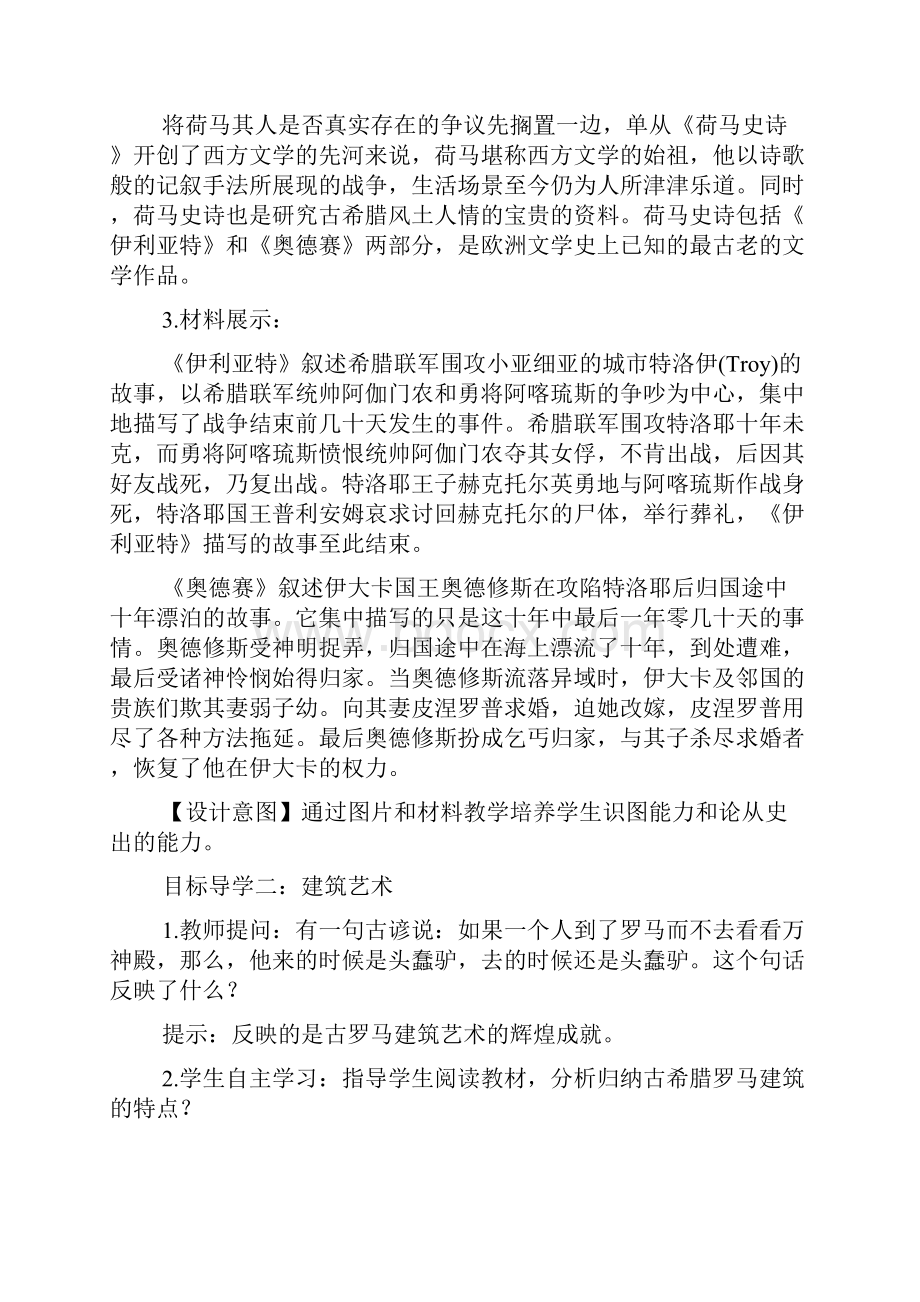 将荷马其人是否真实存在的争议先搁置一边，单从《荷马史诗》开创了西方文学的先河来说，荷马堪称西方文学的始祖，他以诗歌般的记叙手法所展现的战争，生活场景至今仍为人所津津乐道。同时，荷马史诗也是研究古希腊风土人情的宝贵的资料。荷马史诗包括《伊利亚特》和《奥德赛》两部分，是欧洲文学史上已知的最古老的文学作品。

3.材料展示：

《伊利亚特》叙述希腊联军围攻小亚细亚的城市特洛伊(Troy)的故事，以希腊联军统帅阿伽门农和勇将阿喀琉斯的争吵为中心，集中地描写了战争结束前几十天发生的事件。希腊联军围攻特洛耶十年未克，而勇将阿喀琉斯愤恨统帅阿伽门农夺其女俘，不肯出战，后因其好友战死，乃复出战。特洛耶王子赫克托尔英勇地与阿喀琉斯作战身死，特洛耶国王普利安姆哀求讨回赫克托尔的尸体，举行葬礼，《伊利亚特》描写的故事至此结束。

《奥德赛》叙述伊大卡国王奥德修斯在攻陷特洛耶后归国途中十年漂泊的故事。它集中描写的只是这十年中最后一年零几十天的事情。奥德修斯受神明捉弄，归国途中在海上漂流了十年，到处遭难，最后受诸神怜悯始得归家。当奥德修斯流落异域时，伊大卡及邻国的贵族们欺其妻弱子幼。向其妻皮涅罗普求婚，迫她改嫁，皮涅罗普用尽了各种方法拖延。最后奥德修斯扮成乞丐归家，与其子杀尽求婚者，恢复了他在伊大卡的权力。

【设计意图】通过图片和材料教学培养学生识图能力和论从史出的能力。

目标导学二：建筑艺术

1.教师提问：有一句古谚说：如果一个人到了罗马而不去看看万神殿，那么，他来的时候是头蠢驴，去的时候还是头蠢驴。这个句话反映了什么？

提示：反映的是古罗马建筑艺术的辉煌成就。

2.学生自主学习：指导学生阅读教材，分析归纳古希腊罗马建筑的特点？